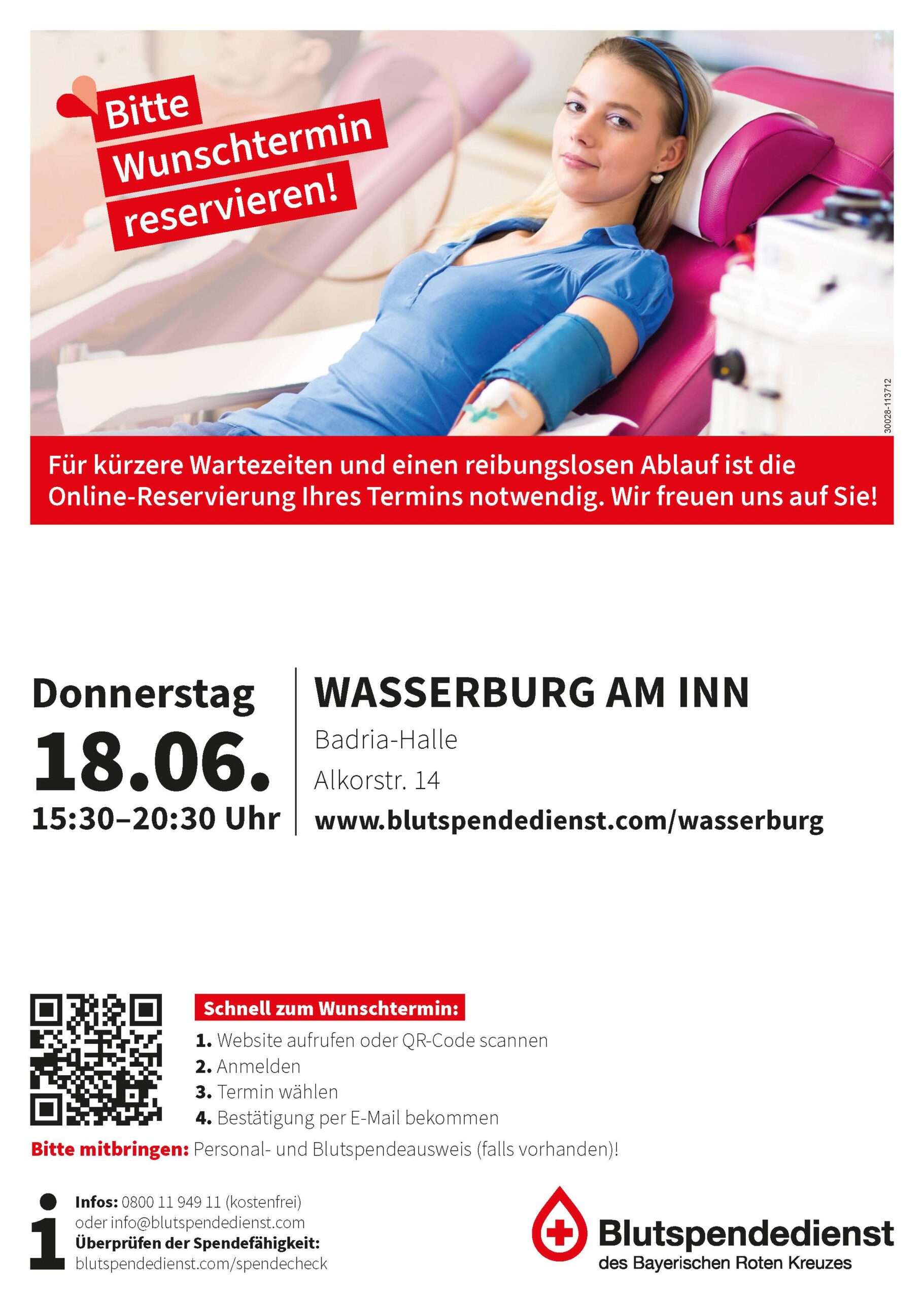 Bitte Wunschtermin reservieren!

30028-113712

Für kürzere Wartezeiten und einen reibungslosen Ablauf ist die Online-Reservierung Ihres Termins notwendig. Wir freuen uns auf Sie!

Donnerstag
18.06.
15:30–20:30 Uhr

WASSERBURG AM INN
Badria-Halle
Alkorstr. 14
www.blutspendedienst.com/wasserburg

Schnell zum Wunschtermin:
1. Website aufrufen oder QR-Code scannen
2. Anmelden
3. Termin wählen
4. Bestätigung per E-Mail bekommen

Bitte mitbringen: Personal- und Blutspendeausweis (falls vorhanden)!

i
Infos: 0800 11 949 11 (kostenfrei)
oder info@blutspendedienst.com
Überprüfen der Spendefähigkeit:
blutspendedienst.com/spendecheck

Blutspendedienst
des Bayerischen Roten Kreuzes